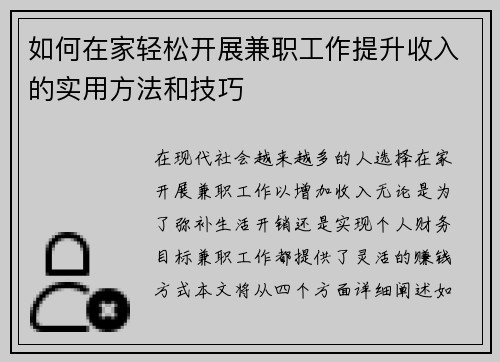 如何在家轻松开展兼职工作提升收入的实用方法和技巧

在现代社会越来越多的人选择在家开展兼职工作以增加收入无论是为了弥补生活开销还是实现个人财务目标兼职工作都提供了灵活的赚钱方式本文将从四个方面详细阐述如